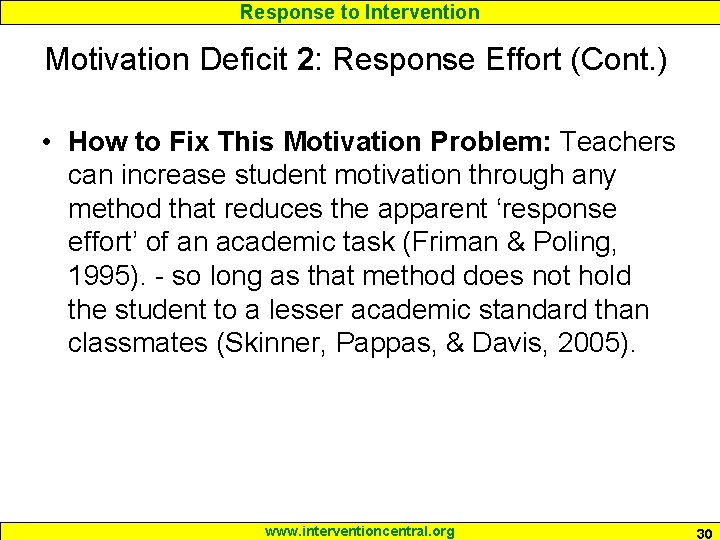 Response to Intervention

Motivation Deficit 2: Response Effort (Cont.)

• How to Fix This Motivation Problem: Teachers can increase student motivation through any method that reduces the apparent 'response effort' of an academic task (Friman & Poling, 1995). - so long as that method does not hold the student to a lesser academic standard than classmates (Skinner, Pappas, & Davis, 2005).

www.interventioncentral.org

30